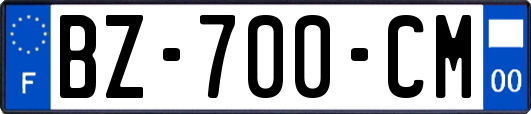 F

BZ-700-CM

00